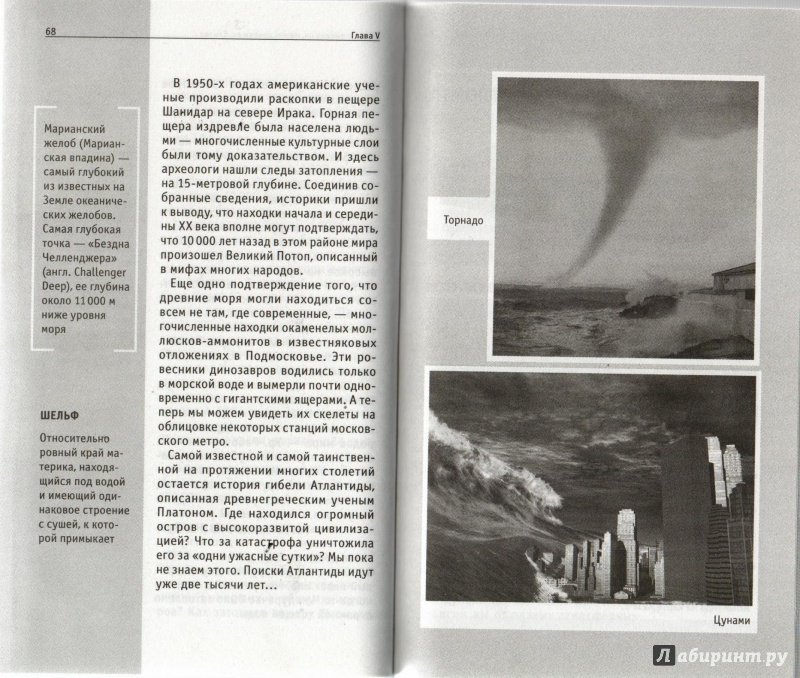 68

Глава V

Марианский желоб (Марианская впадина) — самый глубокий из известных на Земле океанических желобов. Самая глубокая точка — «Бездна Челленджера» (англ. Challenger Deep), ее глубина около 11 000 м ниже уровня моря

ШЕЛЬФ

Относительно ровный край материка, находящийся под водой и имеющий одинаковое строение с сушей, к которой примыкает

В 1950-х годах американские ученые производили раскопки в пещере Шанидар на севере Ирака. Горная пещера издревле была населена людьми — многочисленные культурные слои были тому доказательством. И здесь археологи нашли следы затопления — на 15-метровой глубине. Соединив собранные сведения, историки пришли к выводу, что находки начала и середины XX века вполне могут подтверждать, что 10 000 лет назад в этом районе мира произошел Великий Потоп, описанный в мифах многих народов.

Еще одно подтверждение того, что древние моря могли находиться совсем не там, где современные, — многочисленные находки окаменелых моллюсков-аммонитов в известняковых отложениях в Подмосковье. Эти ровесники динозавров водились только в морской воде и вымерли почти одновременно с гигантскими ящерами. А теперь мы можем увидеть их скелеты на облицовке некоторых станций московского метро.

Самой известной и самой таинственной на протяжении многих столетий остается история гибели Атлантиды, описанная древнегреческим ученым Платоном. Где находился огромный остров с высокоразвитой цивилизацией? Что за катастрофа уничтожила его за «одни ужасные сутки»? Мы пока не знаем этого. Поиски Атлантиды идут уже две тысячи лет...

Торнадо

Цунами

Лабиринт.ру